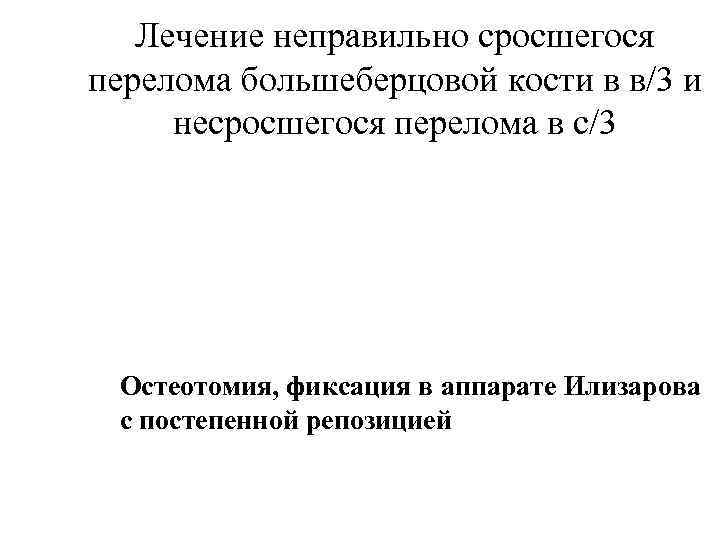 Лечение неправильно сросшегося перелома большеберцовой кости в в/3 и несросшегося перелома в с/3

Остеотомия, фиксация в аппарате Илизарова с постепенной репозицией